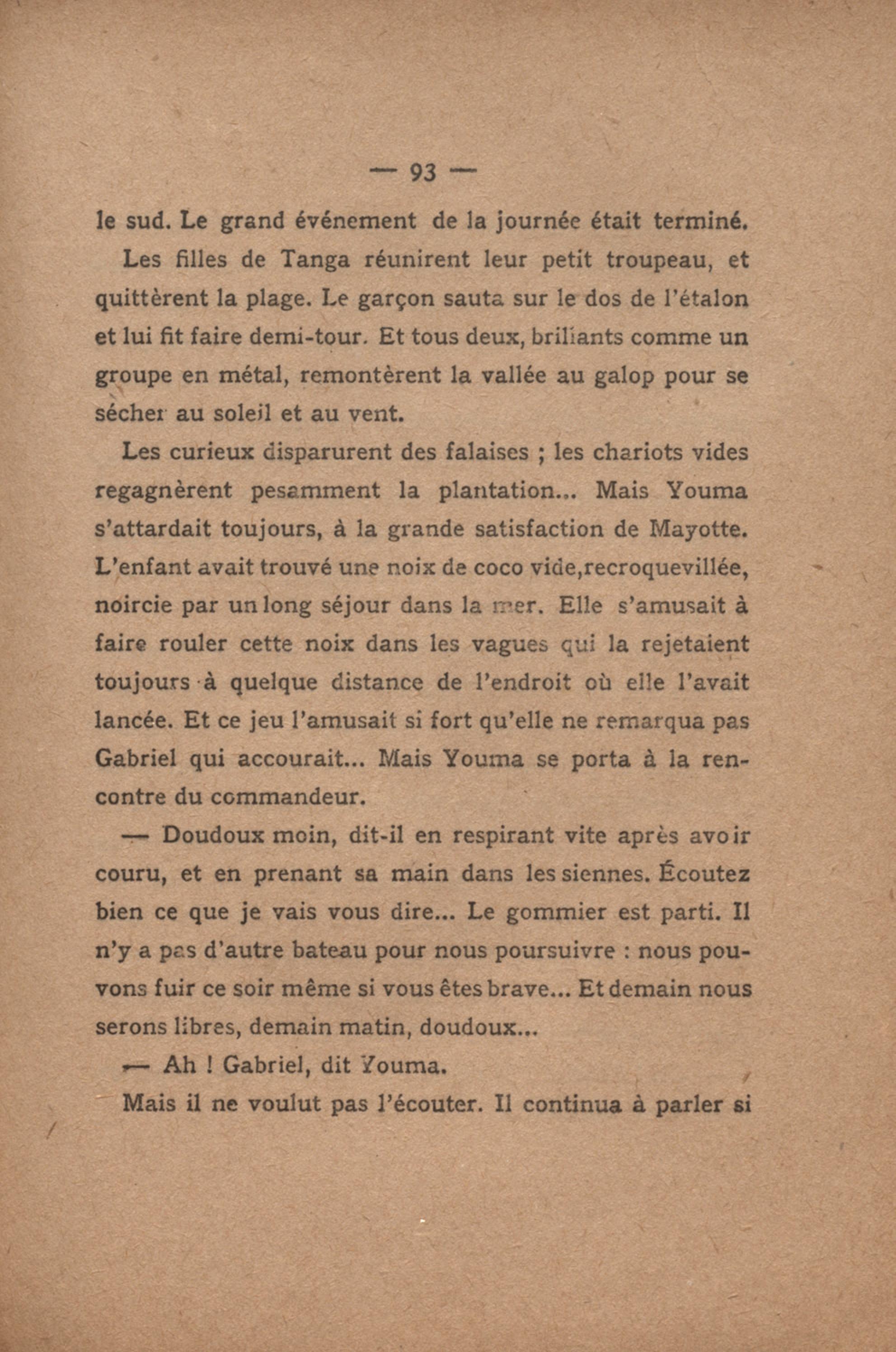 — 93 —

le sud. Le grand événement de la journée était terminé.

Les filles de Tanga réunirent leur petit troupeau, et quittèrent la plage. Le garçon sauta sur le dos de l'étalon et lui fit faire demi-tour. Et tous deux, brillants comme un groupe en métal, remontèrent la vallée au galop pour se sécher au soleil et au vent.

Les curieux disparurent des falaises ; les chariots vides regagnèrent pesamment la plantation... Mais Youma s'attardait toujours, à la grande satisfaction de Mayotte. L'enfant avait trouvé une noix de coco vide,recroquevillée, noircie par un long séjour dans la mer. Elle s'amusait à faire rouler cette noix dans les vagues qui la rejetaient toujours à quelque distance de l'endroit où elle l'avait lancée. Et ce jeu l'amusait si fort qu'elle ne remarqua pas Gabriel qui accourait... Mais Youma se porta à la rencontre du commandeur.

— Doudoux moin, dit-il en respirant vite après avoir couru, et en prenant sa main dans les siennes. Écoutez bien ce que je vais vous dire... Le gommier est parti. Il n'y a pas d'autre bateau pour nous poursuivre : nous pouvons fuir ce soir même si vous êtes brave... Et demain nous serons libres, demain matin, doudoux...

— Ah ! Gabriel, dit Youma.

Mais il ne voulut pas l'écouter. Il continua à parler si